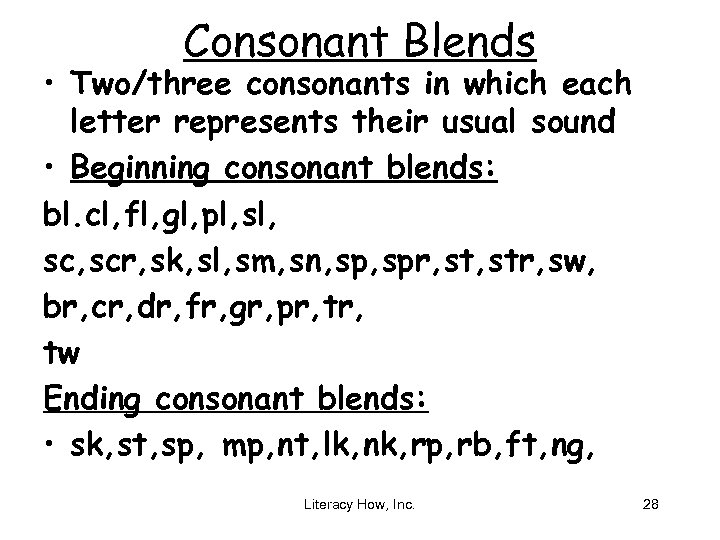 Consonant Blends

• Two/three consonants in which each letter represents their usual sound

• Beginning consonant blends:

bl.cl,fl,gl,pl,sl,

sc,scr,sk,sl,sm,sn,sp,spr,st,str,sw,

br,cr,dr,fr,gr,pr,tr,

tw

Ending consonant blends:

• sk,st,sp, mp,nt,lk,nk,rp,rb,ft,ng,

Literacy How, Inc.

28